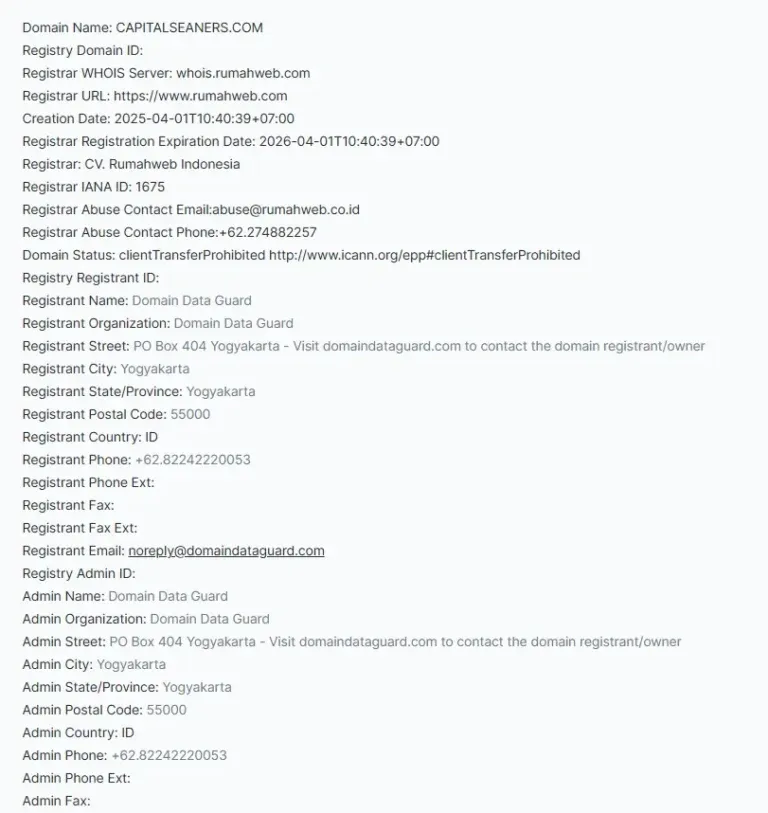 Domain Name: CAPITALSEANERS.COM
Registry Domain ID:
Registrar WHOIS Server: whois.rumahweb.com
Registrar URL: https://www.rumahweb.com
Creation Date: 2025-04-01T10:40:39+07:00
Registrar Registration Expiration Date: 2026-04-01T10:40:39+07:00
Registrar: CV. Rumahweb Indonesia
Registrar IANA ID: 1675
Registrar Abuse Contact Email:abuse@rumahweb.co.id
Registrar Abuse Contact Phone:+62.274882257
Domain Status: clientTransferProhibited http://www.icann.org/epp#clientTransferProhibited
Registry Registrant ID:
Registrant Name: Domain Data Guard
Registrant Organization: Domain Data Guard
Registrant Street: PO Box 404 Yogyakarta - Visit domaindataguard.com to contact the domain registrant/owner
Registrant City: Yogyakarta
Registrant State/Province: Yogyakarta
Registrant Postal Code: 55000
Registrant Country: ID
Registrant Phone: +62.82242220053
Registrant Phone Ext:
Registrant Fax:
Registrant Fax Ext:
Registrant Email: noreply@domaindataguard.com
Registry Admin ID:
Admin Name: Domain Data Guard
Admin Organization: Domain Data Guard
Admin Street: PO Box 404 Yogyakarta - Visit domaindataguard.com to contact the domain registrant/owner
Admin City: Yogyakarta
Admin State/Province: Yogyakarta
Admin Postal Code: 55000
Admin Country: ID
Admin Phone: +62.82242220053
Admin Phone Ext:
Admin Fax: